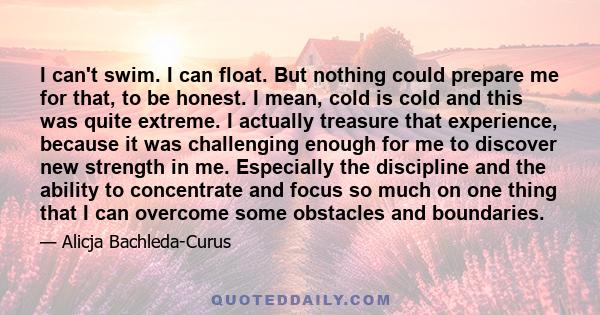 I can't swim. I can float. But nothing could prepare me for that, to be honest. I mean, cold is cold and this was quite extreme. I actually treasure that experience, because it was challenging enough for me to discover new strength in me. Especially the discipline and the ability to concentrate and focus so much on one thing that I can overcome some obstacles and boundaries.

— Alicja Bachleda-Curus

QUOTEDDAILY.COM